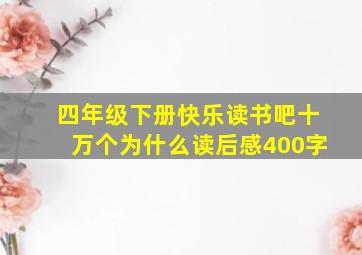 四年级下册快乐读书吧十万个为什么读后感400字